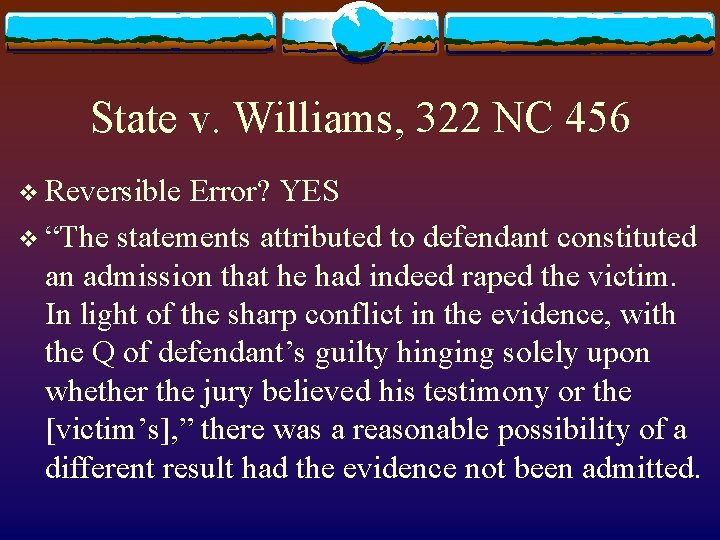 State v. Williams, 322 NC 456

❖ Reversible Error? YES

❖ “The statements attributed to defendant constituted an admission that he had indeed raped the victim. In light of the sharp conflict in the evidence, with the Q of defendant’s guilty hinging solely upon whether the jury believed his testimony or the [victim’s],” there was a reasonable possibility of a different result had the evidence not been admitted.